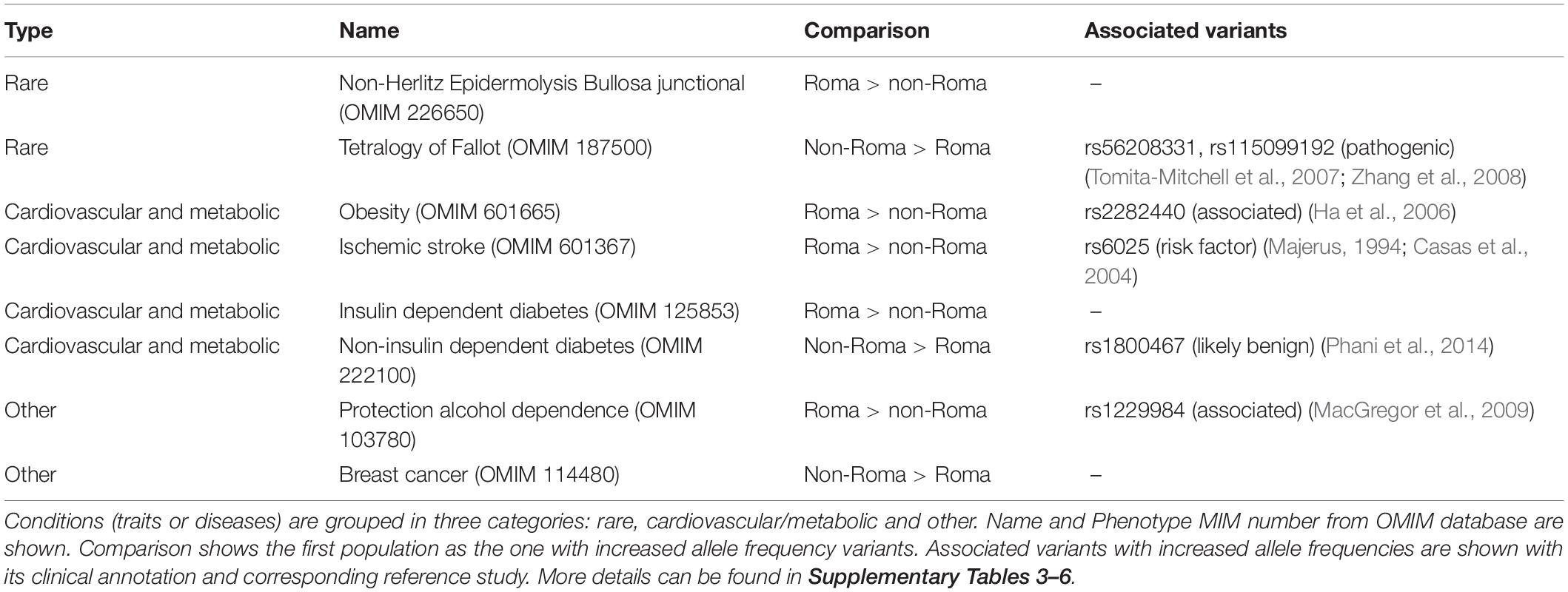 | Type | Name | Comparison | Associated variants |
|---|---|---|---|
| Rare | Non-Herlitz Epidermolysis Bullosa junctional (OMIM 226650) | Roma > non-Roma | – |
| Rare | Tetralogy of Fallot (OMIM 187500) | Non-Roma > Roma | rs56208331, rs115099192 (pathogenic) (Tomita-Mitchell et al., 2007; Zhang et al., 2008) |
| Cardiovascular and metabolic | Obesity (OMIM 601665) | Roma > non-Roma | rs2282440 (associated) (Ha et al., 2006) |
| Cardiovascular and metabolic | Ischemic stroke (OMIM 601367) | Roma > non-Roma | rs6025 (risk factor) (Majerus, 1994; Casas et al., 2004) |
| Cardiovascular and metabolic | Insulin dependent diabetes (OMIM 125853) | Roma > non-Roma | – |
| Cardiovascular and metabolic | Non-insulin dependent diabetes (OMIM 222100) | Non-Roma > Roma | rs1800467 (likely benign) (Phani et al., 2014) |
| Other | Protection alcohol dependence (OMIM 103780) | Roma > non-Roma | rs1229984 (associated) (MacGregor et al., 2009) |
| Other | Breast cancer (OMIM 114480) | Non-Roma > Roma | – |

Conditions (traits or diseases) are grouped in three categories: rare, cardiovascular/metabolic and other. Name and Phenotype MIM number from OMIM database are shown. Comparison shows the first population as the one with increased allele frequency variants. Associated variants with increased allele frequencies are shown with its clinical annotation and corresponding reference study. More details can be found in Supplementary Tables 3–6.